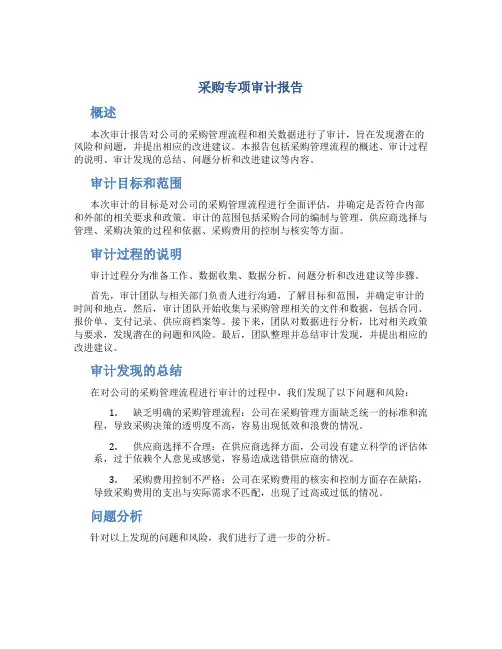 采购专项审计报告

概述

本次审计报告对公司的采购管理流程和相关数据进行了审计，旨在发现潜在的风险和问题，并提出相应的改进建议。本报告包括采购管理流程的概述、审计过程的说明、审计发现的总结、问题分析和改进建议等内容。

审计目标和范围

本次审计的目标是对公司的采购管理流程进行全面评估，并确定是否符合内部和外部的相关要求和政策。审计的范围包括采购合同的编制与管理、供应商选择与管理、采购决策的过程和依据、采购费用的控制与核实等方面。

审计过程的说明

审计过程分为准备工作、数据收集、数据分析、问题分析和改进建议等步骤。

首先，审计团队与相关部门负责人进行沟通，了解目标和范围，并确定审计的时间和地点。然后，审计团队开始收集与采购管理相关的文件和数据，包括合同、报价单、支付记录、供应商档案等。接下来，团队对数据进行分析，比对相关政策与要求，发现潜在的问题和风险。最后，团队整理并总结审计发现，并提出相应的改进建议。

审计发现的总结

在对公司的采购管理流程进行审计的过程中，我们发现了以下问题和风险：

1. 缺乏明确的采购管理流程：公司在采购管理方面缺乏统一的标准和流程，导致采购决策的透明度不高，容易出现低效和浪费的情况。

2. 供应商选择不合理：在供应商选择方面，公司没有建立科学的评估体系，过于依赖个人意见或感觉，容易造成选错供应商的情况。

3. 采购费用控制不严格：公司在采购费用的核实和控制方面存在缺陷，导致采购费用的支出与实际需求不匹配，出现了过高或过低的情况。

问题分析

针对以上发现的问题和风险，我们进行了进一步的分析。